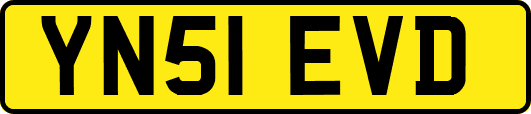 YN51 EVD